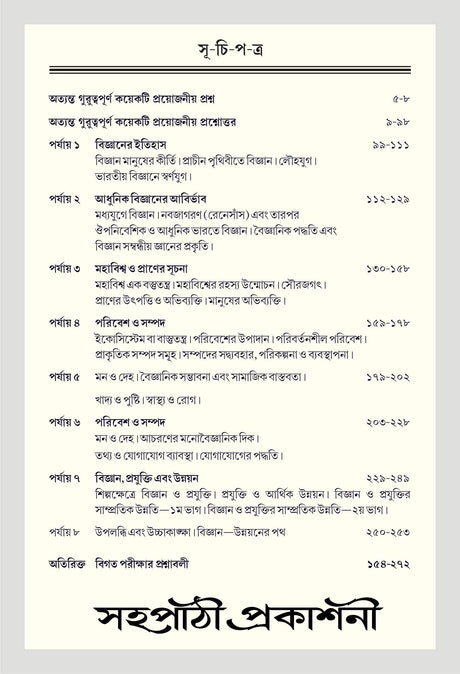 সূ-চি-প-ত্র

অত্যন্ত গুরুত্বপূর্ণ কয়েকটি প্রয়োজনীয় প্রশ্ন ৫-৮

অত্যন্ত গুরুত্বপূর্ণ কয়েকটি প্রয়োজনীয় প্রশ্নোত্তর ৯-৯৮

পর্যায় ১ বিজ্ঞানের ইতিহাস ৯৯-১১১
বিজ্ঞান মানুষের কীর্তি। প্রাচীন পৃথিবীতে বিজ্ঞান। লৌহযুগ। ভারতীয় বিজ্ঞানে স্বর্ণযুগ।

পর্যায় ২ আধুনিক বিজ্ঞানের আবির্ভাব ১১২-১২৯
মধ্যযুগে বিজ্ঞান। নবজাগরণ (রেনেসাঁস) এবং তারপর ঔপনিবেশিক ও আধুনিক ভারতে বিজ্ঞান। বৈজ্ঞানিক পদ্ধতি এবং বিজ্ঞান সম্বন্ধীয় জ্ঞানের প্রকৃতি।

পর্যায় ৩ মহাবিশ্ব ও প্রাণের সূচনা ১৩০-১৫৮
মহাবিশ্ব এক বস্তুতন্ত্র। মহাবিশ্বের রহস্য উন্মোচন। সৌরজগৎ। প্রাণের উৎপত্তি ও অভিব্যক্তি। মানুষের অভিব্যক্তি।

পর্যায় ৪ পরিবেশ ও সম্পদ ১৫৯-১৭৮
ইকোসিস্টেম বা বাস্তুতন্ত্র। পরিবেশের উপাদান। পরিবর্তনশীল পরিবেশ। প্রাকৃতিক সম্পদ সমূহ। সম্পদের সদ্ব্যবহার, পরিকল্পনা ও ব্যবস্থাপনা।

পর্যায় ৫ মন ও দেহ। বৈজ্ঞানিক সম্ভাবনা এবং সামাজিক বাস্তবতা। ১৭৯-২০২
খাদ্য ও পুষ্টি। স্বাস্থ্য ও রোগ।

পর্যায় ৬ পরিবেশ ও সম্পদ ২০৩-২২৮
মন ও দেহ। আচরণের মনোবৈজ্ঞানিক দিক। তথ্য ও যোগাযোগ ব্যাবস্থা। যোগাযোগের পদ্ধতি।

পর্যায় ৭ বিজ্ঞান, প্রযুক্তি এবং উন্নয়ন ২২৯-২৪৯
শিল্পক্ষেত্রে বিজ্ঞান ও প্রযুক্তি। প্রযুক্তি ও আর্থিক উন্নয়ন। বিজ্ঞান ও প্রযুক্তির সাম্প্রতিক উন্নতি—১ম ভাগ। বিজ্ঞান ও প্রযুক্তির সাম্প্রতিক উন্নতি—২য় ভাগ।

পর্যায় ৮ উপলব্ধি এবং উচ্চাকাঙ্ক্ষা। বিজ্ঞান—উন্নয়নের পথ ২৫০-২৫৩

অতিরিক্ত বিগত পরীক্ষার প্রশ্নাবলী ১৫৪-২৭২

সহপাঠী প্রকাশনী